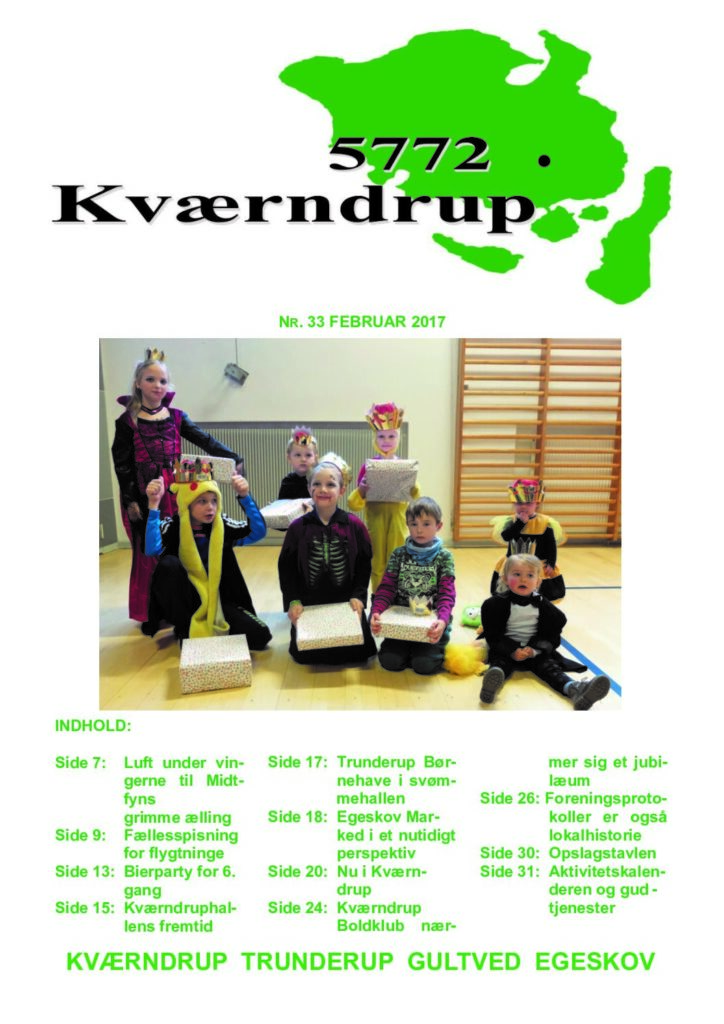 5772

Kværndrup

NR. 33 FEBRUAR 2017

INDHOLD:

Side 7: Luft under vingerne til Midtfyns grimme ælling
Side 9: Fællesspisning for flygtninge
Side 13: Bierparty for 6. gang
Side 15: Kværndruphallens fremtid

Side 17: Trunderup Børnehave i svømmehallen
Side 18: Egeskov Marked i et nutidigt perspektiv
Side 20: Nu i Kværndrup
Side 24: Kværndrup Boldklub nærmer sig et jubilæum

Side 26: Foreningsprotokoller er også lokalhistorie
Side 30: Opslagstavlen
Side 31: Aktivitetskalenderen og gudtjenester

KVÆRNDRUP TRUNDERUP GULTVED EGESKOV